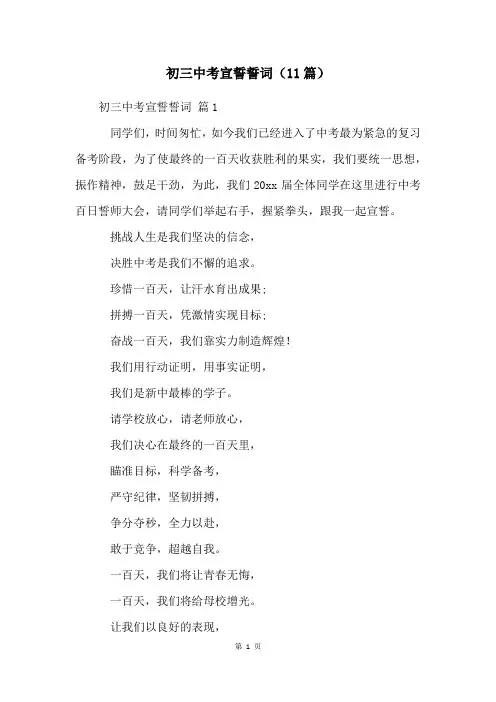 初三中考宣誓誓词（11篇）

初三中考宣誓誓词 篇1

同学们，时间匆忙，如今我们已经进入了中考最为紧急的复习备考阶段，为了使最终的一百天收获胜利的果实，我们要统一思想，振作精神，鼓足干劲，为此，我们20xx届全体同学在这里进行中考百日誓师大会，请同学们举起右手，握紧拳头，跟我一起宣誓。

挑战人生是我们坚决的信念，

决胜中考是我们不懈的追求。

珍惜一百天，让汗水育出成果；

拼搏一百天，凭激情实现目标；

奋战一百天，我们靠实力制造辉煌！

我们用行动证明，用事实证明，

我们是新中最棒的学子。

请学校放心，请老师放心，

我们决心在最终的一百天里，

瞄准目标，科学备考，

严守纪律，坚韧拼搏，

争分夺秒，全力以赴，

敢于竞争，超越自我。

一百天，我们将让青春无悔，

一百天，我们将给母校增光。

让我们以良好的表现，

第 1 页